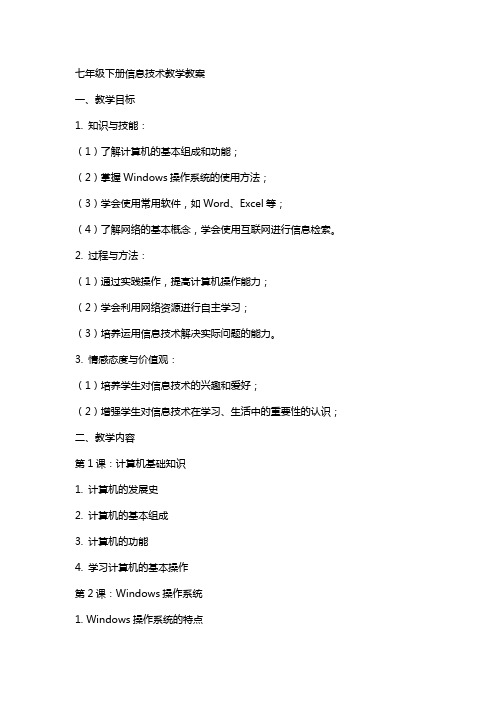 七年级下册信息技术教学教案

一、教学目标

1. 知识与技能：

（1）了解计算机的基本组成和功能；

（2）掌握 Windows 操作系统的使用方法；

（3）学会使用常用软件，如 Word、Excel 等；

（4）了解网络的基本概念，学会使用互联网进行信息检索。

2. 过程与方法：

（1）通过实践操作，提高计算机操作能力；

（2）学会利用网络资源进行自主学习；

（3）培养运用信息技术解决实际问题的能力。

3. 情感态度与价值观：

（1）培养学生对信息技术的兴趣和爱好；

（2）增强学生对信息技术在学习、生活中的重要性的认识；

二、教学内容

第 1 课：计算机基础知识

1. 计算机的发展史

2. 计算机的基本组成

3. 计算机的功能

4. 学习计算机的基本操作

第 2 课：Windows 操作系统

1. Windows 操作系统的特点